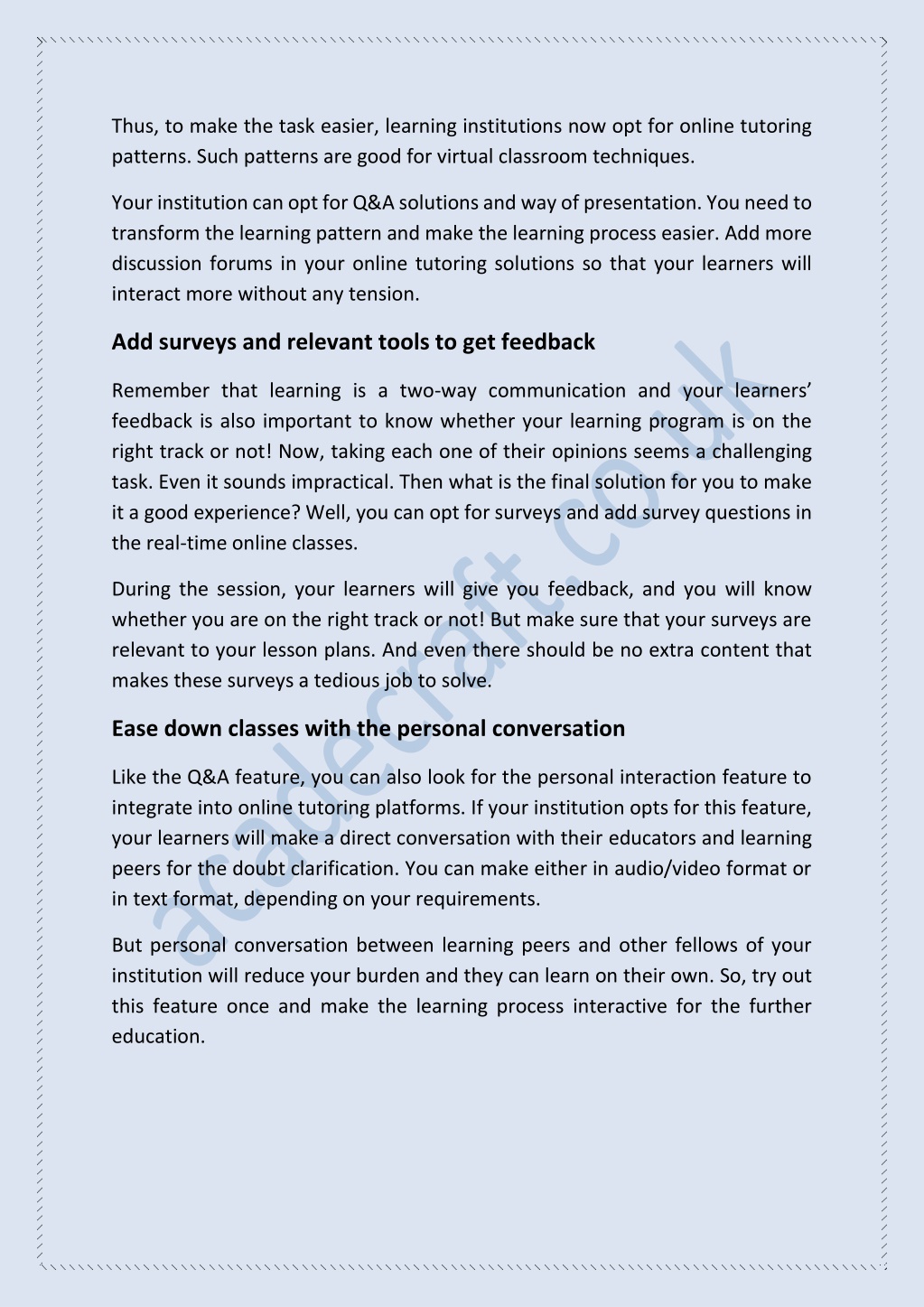 Thus, to make the task easier, learning institutions now opt for online tutoring patterns. Such patterns are good for virtual classroom techniques.

Your institution can opt for Q&A solutions and way of presentation. You need to transform the learning pattern and make the learning process easier. Add more discussion forums in your online tutoring solutions so that your learners will interact more without any tension.

Add surveys and relevant tools to get feedback

Remember that learning is a two-way communication and your learners' feedback is also important to know whether your learning program is on the right track or not! Now, taking each one of their opinions seems a challenging task. Even it sounds impractical. Then what is the final solution for you to make it a good experience? Well, you can opt for surveys and add survey questions in the real-time online classes.

During the session, your learners will give you feedback, and you will know whether you are on the right track or not! But make sure that your surveys are relevant to your lesson plans. And even there should be no extra content that makes these surveys a tedious job to solve.

Ease down classes with the personal conversation

Like the Q&A feature, you can also look for the personal interaction feature to integrate into online tutoring platforms. If your institution opts for this feature, your learners will make a direct conversation with their educators and learning peers for the doubt clarification. You can make either in audio/video format or in text format, depending on your requirements.

But personal conversation between learning peers and other fellows of your institution will reduce your burden and they can learn on their own. So, try out this feature once and make the learning process interactive for the further education.

academcraft.co.uk